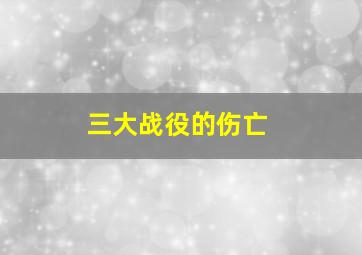 三大战役的伤亡